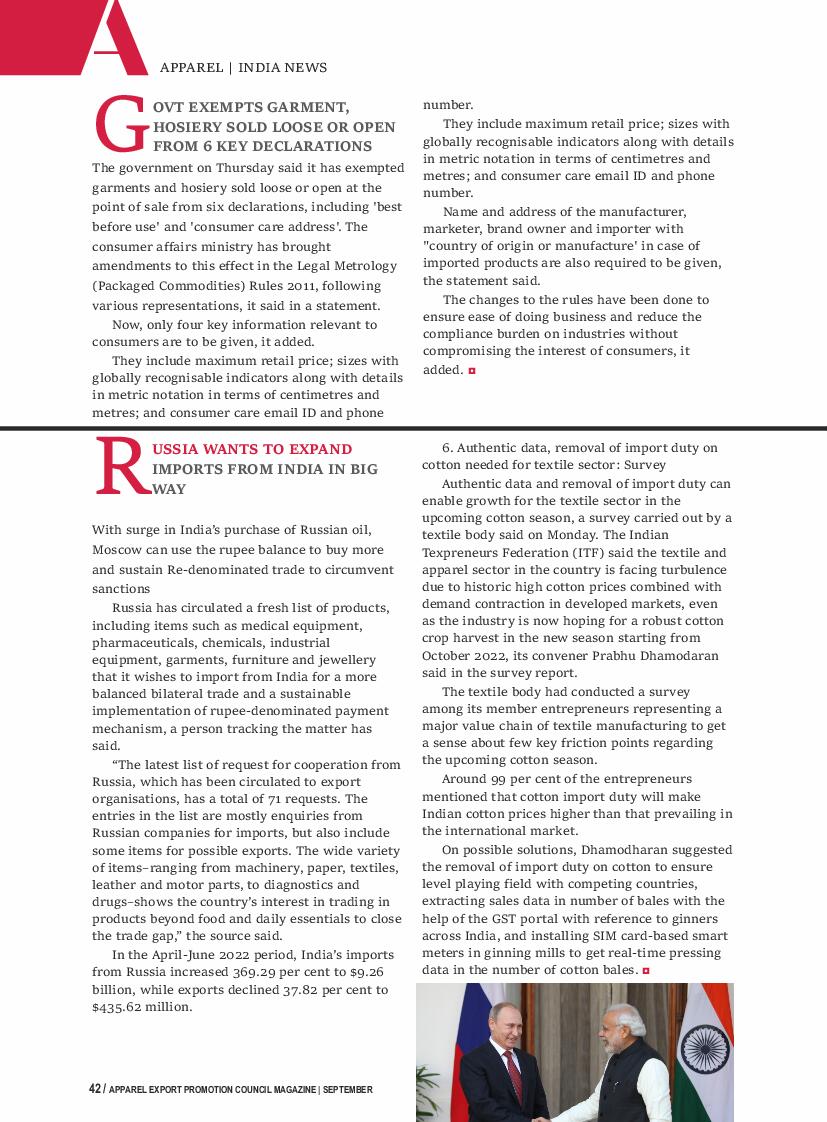 A

APPAREL | INDIA NEWS

GOVT EXEMPTS GARMENT, HOSIERY SOLD LOOSE OR OPEN FROM 6 KEY DECLARATIONS

The government on Thursday said it has exempted garments and hosiery sold loose or open at the point of sale from six declarations, including 'best before use' and 'consumer care address'. The consumer affairs ministry has brought amendments to this effect in the Legal Metrology (Packaged Commodities) Rules 2011, following various representations, it said in a statement.

Now, only four key information relevant to consumers are to be given, it added.

They include maximum retail price; sizes with globally recognisable indicators along with details in metric notation in terms of centimetres and metres; and consumer care email ID and phone number.

They include maximum retail price; sizes with globally recognisable indicators along with details in metric notation in terms of centimetres and metres; and consumer care email ID and phone number.

Name and address of the manufacturer, marketer, brand owner and importer with "country of origin or manufacture' in case of imported products are also required to be given, the statement said.

The changes to the rules have been done to ensure ease of doing business and reduce the compliance burden on industries without compromising the interest of consumers, it added.

RUSSIA WANTS TO EXPAND IMPORTS FROM INDIA IN BIG WAY

With surge in India's purchase of Russian oil, Moscow can use the rupee balance to buy more and sustain Re-denominated trade to circumvent sanctions

Russia has circulated a fresh list of products, including items such as medical equipment, pharmaceuticals, chemicals, industrial equipment, garments, furniture and jewellery that it wishes to import from India for a more balanced bilateral trade and a sustainable implementation of rupee-denominated payment mechanism, a person tracking the matter has said.

"The latest list of request for cooperation from Russia, which has been circulated to export organisations, has a total of 71 requests. The entries in the list are mostly enquiries from Russian companies for imports, but also include some items for possible exports. The wide variety of items–ranging from machinery, paper, textiles, leather and motor parts, to diagnostics and drugs–shows the country's interest in trading in products beyond food and daily essentials to close the trade gap," the source said.

In the April-June 2022 period, India's imports from Russia increased 369.29 per cent to $9.26 billion, while exports declined 37.82 per cent to $435.62 million.

6. Authentic data, removal of import duty on cotton needed for textile sector: Survey

Authentic data and removal of import duty can enable growth for the textile sector in the upcoming cotton season, a survey carried out by a textile body said on Monday. The Indian Texpreneurs Federation (ITF) said the textile and apparel sector in the country is facing turbulence due to historic high cotton prices combined with demand contraction in developed markets, even as the industry is now hoping for a robust cotton crop harvest in the new season starting from October 2022, its convener Prabhu Dhamodaran said in the survey report.

The textile body had conducted a survey among its member entrepreneurs representing a major value chain of textile manufacturing to get a sense about few key friction points regarding the upcoming cotton season.

Around 99 per cent of the entrepreneurs mentioned that cotton import duty will make Indian cotton prices higher than that prevailing in the international market.

On possible solutions, Dhamodharan suggested the removal of import duty on cotton to ensure level playing field with competing countries, extracting sales data in number of bales with the help of the GST portal with reference to ginners across India, and installing SIM card-based smart meters in ginning mills to get real-time pressing data in the number of cotton bales.

42 / APPAREL EXPORT PROMOTION COUNCIL MAGAZINE | SEPTEMBER